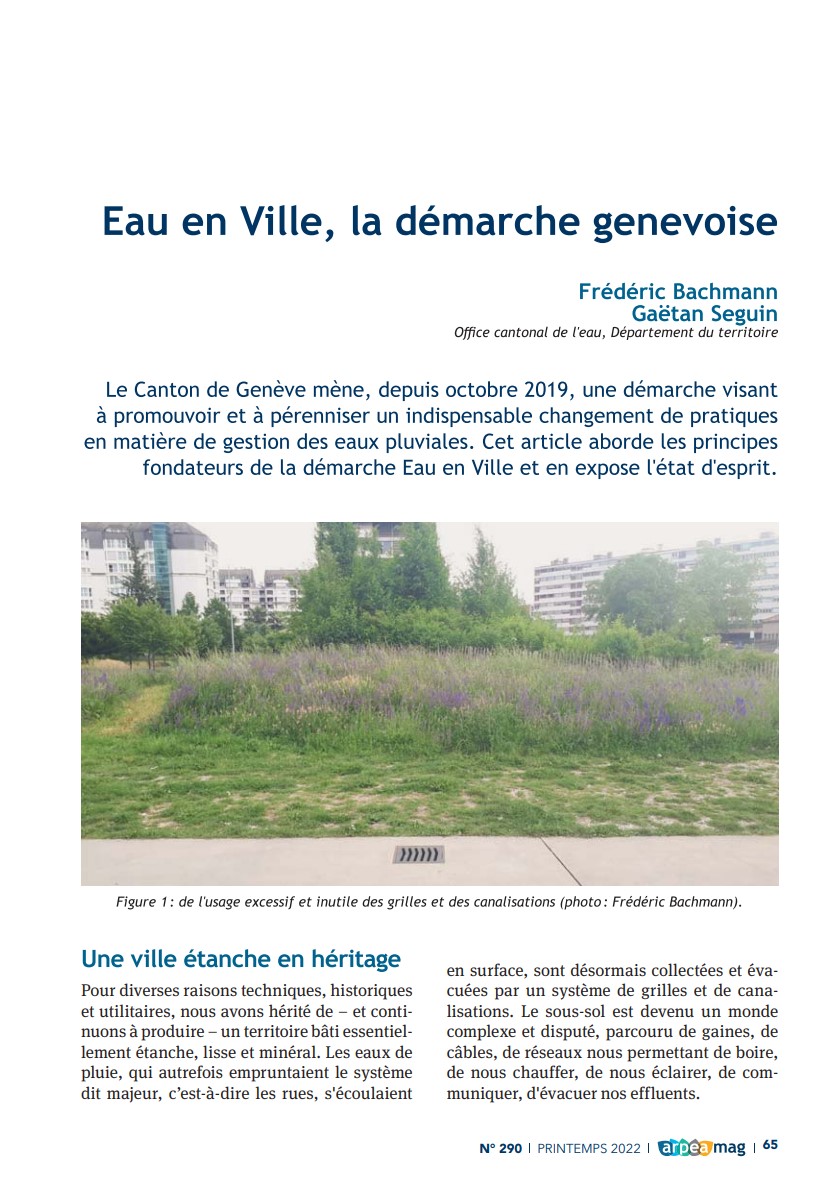 Eau en Ville, la démarche genevoise

Frédéric Bachmann
Gaëtan Seguin
Office cantonal de l'eau, Département du territoire

Le Canton de Genève mène, depuis octobre 2019, une démarche visant à promouvoir et à pérenniser un indispensable changement de pratiques en matière de gestion des eaux pluviales. Cet article aborde les principes fondateurs de la démarche Eau en Ville et en expose l'état d'esprit.

Figure 1 : de l'usage excessif et inutile des grilles et des canalisations (photo : Frédéric Bachmann).

Une ville étanche en héritage

Pour diverses raisons techniques, historiques et utilitaires, nous avons hérité de – et continuons à produire – un territoire bâti essentiellement étanche, lisse et minéral. Les eaux de pluie, qui autrefois empruntaient le système dit majeur, c'est-à-dire les rues, s'écoulaient en surface, sont désormais collectées et évacuées par un système de grilles et de canalisations. Le sous-sol est devenu un monde complexe et disputé, parcouru de gaines, de câbles, de réseaux nous permettant de boire, de nous chauffer, de nous éclairer, de communiquer, d'évacuer nos effluents.

N° 290 | PRINTEMPS 2022 | arpea mag | 65